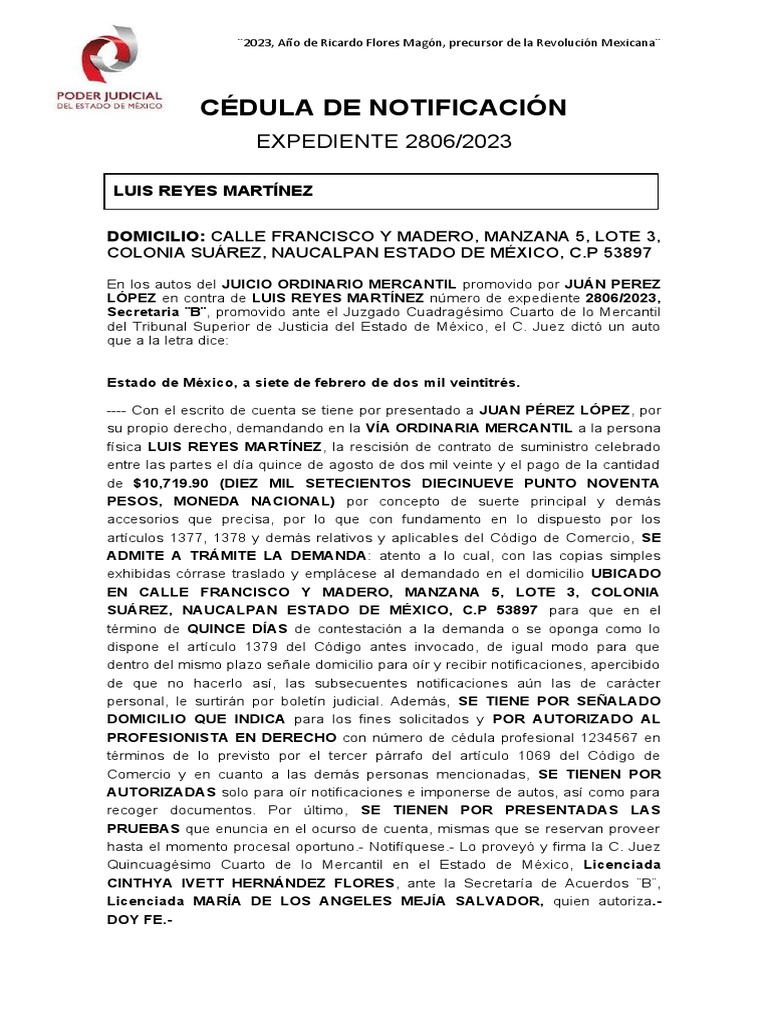 PODER JUDICIAL DEL ESTADO DE MÉXICO

¨2023, Año de Ricardo Flores Magón, precursor de la Revolución Mexicana¨

CÉDULA DE NOTIFICACIÓN

EXPEDIENTE 2806/2023

LUIS REYES MARTÍNEZ

DOMICILIO: CALLE FRANCISCO Y MADERO, MANZANA 5, LOTE 3, COLONIA SUÁREZ, NAUCALPAN ESTADO DE MÉXICO, C.P 53897

En los autos del JUICIO ORDINARIO MERCANTIL promovido por JUÁN PEREZ LÓPEZ en contra de LUIS REYES MARTÍNEZ número de expediente 2806/2023, Secretaria ¨B¨, promovido ante el Juzgado Cuadragésimo Cuarto de lo Mercantil del Tribunal Superior de Justicia del Estado de México, el C. Juez dictó un auto que a la letra dice:

Estado de México, a siete de febrero de dos mil veintitrés.

---- Con el escrito de cuenta se tiene por presentado a JUAN PÉREZ LÓPEZ, por su propio derecho, demandando en la VÍA ORDINARIA MERCANTIL a la persona física LUIS REYES MARTÍNEZ, la rescisión de contrato de suministro celebrado entre las partes el día quince de agosto de dos mil veinte y el pago de la cantidad de $10,719.90 (DIEZ MIL SETECIENTOS DIECINUEVE PUNTO NOVENTA PESOS, MONEDA NACIONAL) por concepto de suerte principal y demás accesorios que precisa, por lo que con fundamento en lo dispuesto por los artículos 1377, 1378 y demás relativos y aplicables del Código de Comercio, SE ADMITE A TRÁMITE LA DEMANDA: atento a lo cual, con las copias simples exhibidas córrase traslado y emplácese al demandado en el domicilio UBICADO EN CALLE FRANCISCO Y MADERO, MANZANA 5, LOTE 3, COLONIA SUÁREZ, NAUCALPAN ESTADO DE MÉXICO, C.P 53897 para que en el término de QUINCE DÍAS de contestación a la demanda o se oponga como lo dispone el artículo 1379 del Código antes invocado, de igual modo para que dentro del mismo plazo señale domicilio para oír y recibir notificaciones, apercibido de que no hacerlo así, las subsecuentes notificaciones aún las de carácter personal, le surtirán por boletín judicial. Además, SE TIENE POR SEÑALADO DOMICILIO QUE INDICA para los fines solicitados y POR AUTORIZADO AL PROFESIONISTA EN DERECHO con número de cédula profesional 1234567 en términos de lo previsto por el tercer párrafo del artículo 1069 del Código de Comercio y en cuanto a las demás personas mencionadas, SE TIENEN POR AUTORIZADAS solo para oír notificaciones e imponerse de autos, así como para recoger documentos. Por último, SE TIENEN POR PRESENTADAS LAS PRUEBAS que enuncia en el ocurso de cuenta, mismas que se reservan proveer hasta el momento procesal oportuno.- Notifíquese.- Lo proveyó y firma la C. Juez Quincuagésimo Cuarto de lo Mercantil en el Estado de México, Licenciada CINTHYA IVETT HERNÁNDEZ FLORES, ante la Secretaría de Acuerdos ¨B¨, Licenciada MARÍA DE LOS ANGELES MEJÍA SALVADOR, quien autoriza.- DOY FE.-